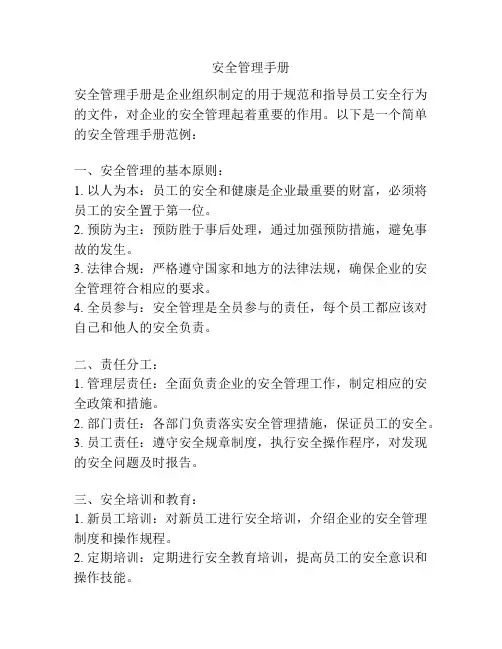 安全管理手册

安全管理手册是企业组织制定的用于规范和指导员工安全行为的文件，对企业的安全管理起着重要的作用。以下是一个简单的安全管理手册范例：

一、安全管理的基本原则：
1. 以人为本：员工的安全和健康是企业最重要的财富，必须将员工的安全置于第一位。
2. 预防为主：预防胜于事后处理，通过加强预防措施，避免事故的发生。
3. 法律合规：严格遵守国家和地方的法律法规，确保企业的安全管理符合相应的要求。
4. 全员参与：安全管理是全员参与的责任，每个员工都应该对自己和他人的安全负责。

二、责任分工：
1. 管理层责任：全面负责企业的安全管理工作，制定相应的安全政策和措施。
2. 部门责任：各部门负责落实安全管理措施，保证员工的安全。
3. 员工责任：遵守安全规章制度，执行安全操作程序，对发现的安全问题及时报告。

三、安全培训和教育：
1. 新员工培训：对新员工进行安全培训，介绍企业的安全管理制度和操作规程。
2. 定期培训：定期进行安全教育培训，提高员工的安全意识和操作技能。